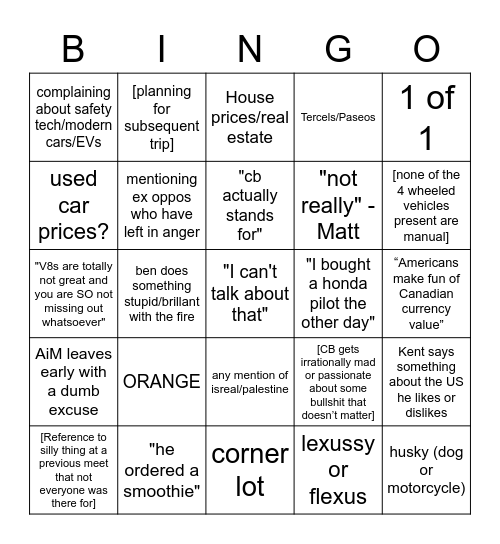 | B | I | N | G | O |
|---|---|---|---|---|
| complaining about safety tech/modern cars/EVs | [planning for subsequent trip] | House prices/real estate | Tercels/Paseos | 1 of 1 |
| used car prices? | mentioning ex oppos who have left in anger | "cb actually stands for" | "not really" - Matt | [none of the 4 wheeled vehicles present are manual] |
| "V8s are totally not great and you are SO not missing out whatsoever" | ben does something stupid/brillant with the fire | "I can't talk about that" | "I bought a honda pilot the other day" | “Americans make fun of Canadian currency value” |
| AiM leaves early with a dumb excuse | ORANGE | any mention of isreal/palestine | [CB gets irrationally mad or passionate about some bullshit that doesn’t matter] | Kent says something about the US he likes or dislikes |
| [Reference to silly thing at a previous meet that not everyone was there for] | "he ordered a smoothie" | corner lot | lexussy or flexus | husky (dog or motorcycle) |